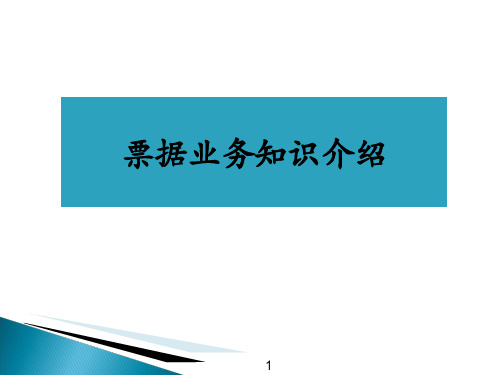 票据业务知识介绍

1